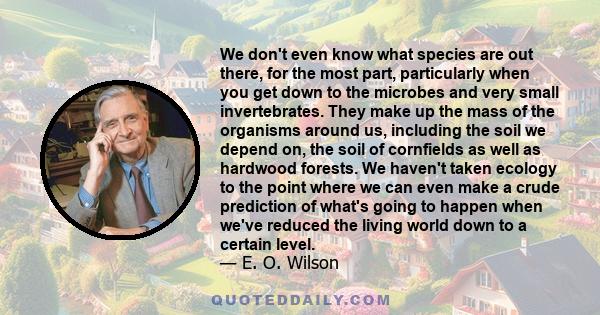 We don't even know what species are out there, for the most part, particularly when you get down to the microbes and very small invertebrates. They make up the mass of the organisms around us, including the soil we depend on, the soil of cornfields as well as hardwood forests. We haven't taken ecology to the point where we can even make a crude prediction of what's going to happen when we've reduced the living world down to a certain level.
— E. O. Wilson

QUOTEDDAILY.COM